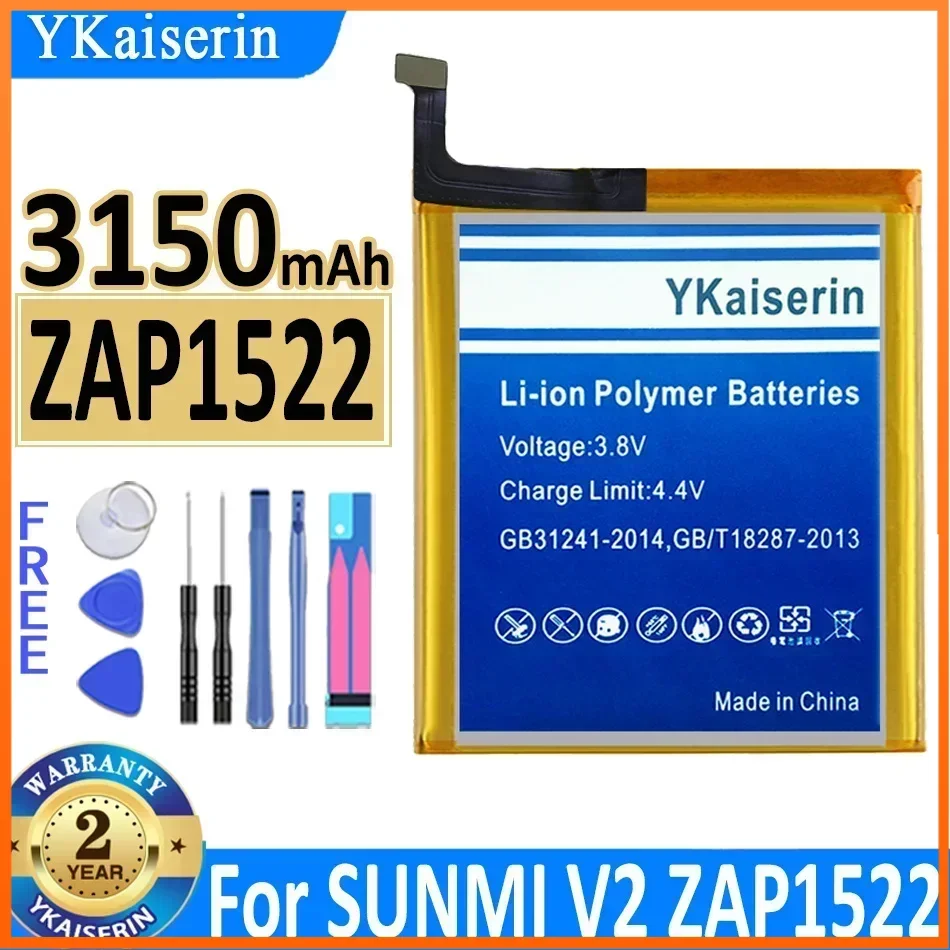 YKaiserin

3150mAh
ZAP1522

FREE

YKaiserin
Li-ion Polymer Batteries
Voltage:3.8V
Charge Limit:4.4V
GB31241-2014,GB/T18287-2013
Made in China

WARRANTY
2
YEAR
YKAISERIN

For SUNMI V2 ZAP1522